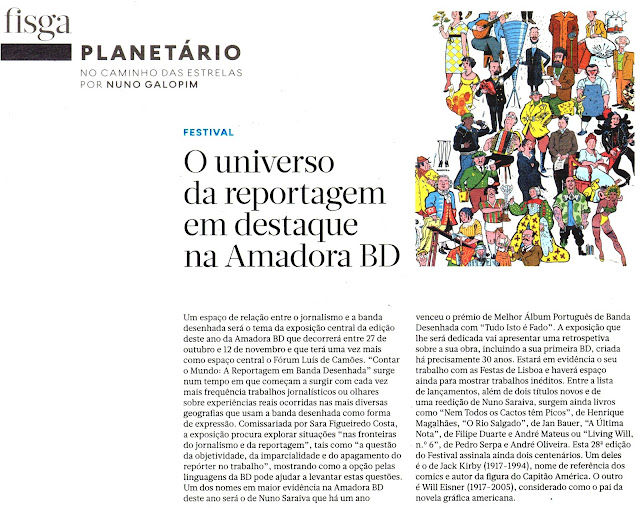 fisga

PLANETÁRIO
NO CAMINHO DAS ESTRELAS
POR NUNO GALOPIM

FESTIVAL

O universo da reportagem em destaque na Amadora BD

Um espaço de relação entre o jornalismo e a banda desenhada será o tema da exposição central da edição deste ano da Amadora BD que decorrerá entre 27 de outubro e 12 de novembro e que terá uma vez mais como espaço central o Fórum Luís de Camões. "Contar o Mundo: A Reportagem em Banda Desenhada" surge num tempo em que começam a surgir com cada vez mais frequência trabalhos jornalísticos ou olhares sobre experiências reais ocorridas nas mais diversas geografias que usam a banda desenhada como forma de expressão. Comissariada por Sara Figueiredo Costa, a exposição procura explorar situações "nas fronteiras do jornalismo e da reportagem", tais como "a questão da objetividade, da imparcialidade e do apagamento do repórter no trabalho", mostrando como a opção pelas linguagens da BD pode ajudar a levantar estas questões. Um dos nomes em maior evidência na Amadora BD deste ano será o de Nuno Saraiva que há um ano venceu o prémio de Melhor Álbum Português de Banda Desenhada com "Tudo Isto é Fado". A exposição que lhe será dedicada vai apresentar uma retrospetiva sobre a sua obra, incluindo a sua primeira BD, criada há precisamente 30 anos. Estará em evidência o seu trabalho com as Festas de Lisboa e haverá espaço ainda para mostrar trabalhos inéditos. Entre a lista de lançamentos, além de dois títulos novos e de uma reedição de Nuno Saraiva, surgem ainda livros como "Nem Todos os Cactos têm Picos", de Henrique Magalhães, "O Rio Salgado", de Jan Bauer, "A Última Nota", de Filipe Duarte e André Mateus ou "Living Will, n.º 6", de Pedro Serpa e André Oliveira. Esta 28ª edição do Festival assinala ainda dois centenários. Um deles é o de Jack Kirby (1917-1994), nome de referência dos comics e autor da figura do Capitão América. O outro é Will Eisner (1917-2005), considerado como o pai da novela gráfica americana.